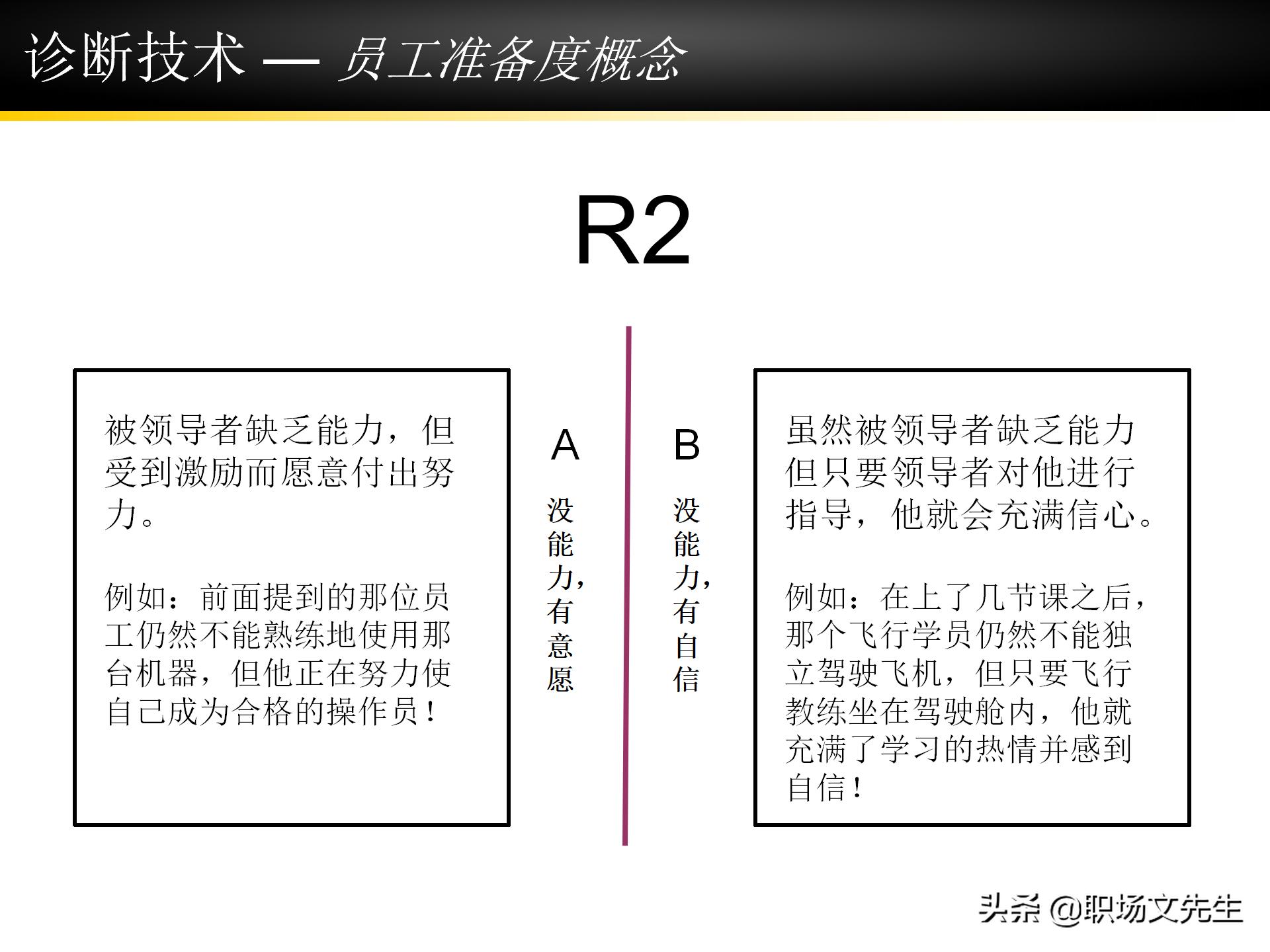 诊断技术 — 员工准备度概念

R2

被领导者缺乏能力，但受到激励而愿意付出努力。

例如：前面提到的那位员工仍然不能熟练地使用那台机器，但他正在努力使自己成为合格的操作员！

A

没能力，有意愿

B

没能力，有自信

虽然被领导者缺乏能力但只要领导者对他进行指导，他就会充满信心。

例如：在上了几节课之后，那个飞行学员仍然不能独立驾驶飞机，但只要飞行教练坐在驾驶舱内，他就充满了学习的热情并感到自信！

头条 @职场文先生